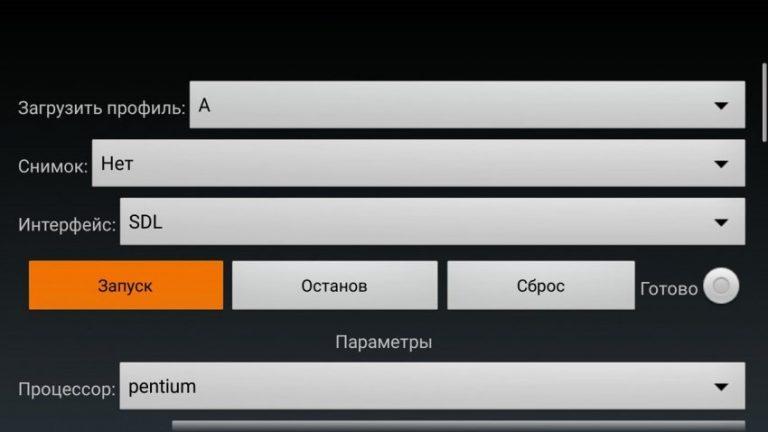 Загрузить профиль: A

Снимок: Нет

Интерфейс: SDL

Запуск

Останов

Сброс

Готово

Параметры

Процессор: pentium